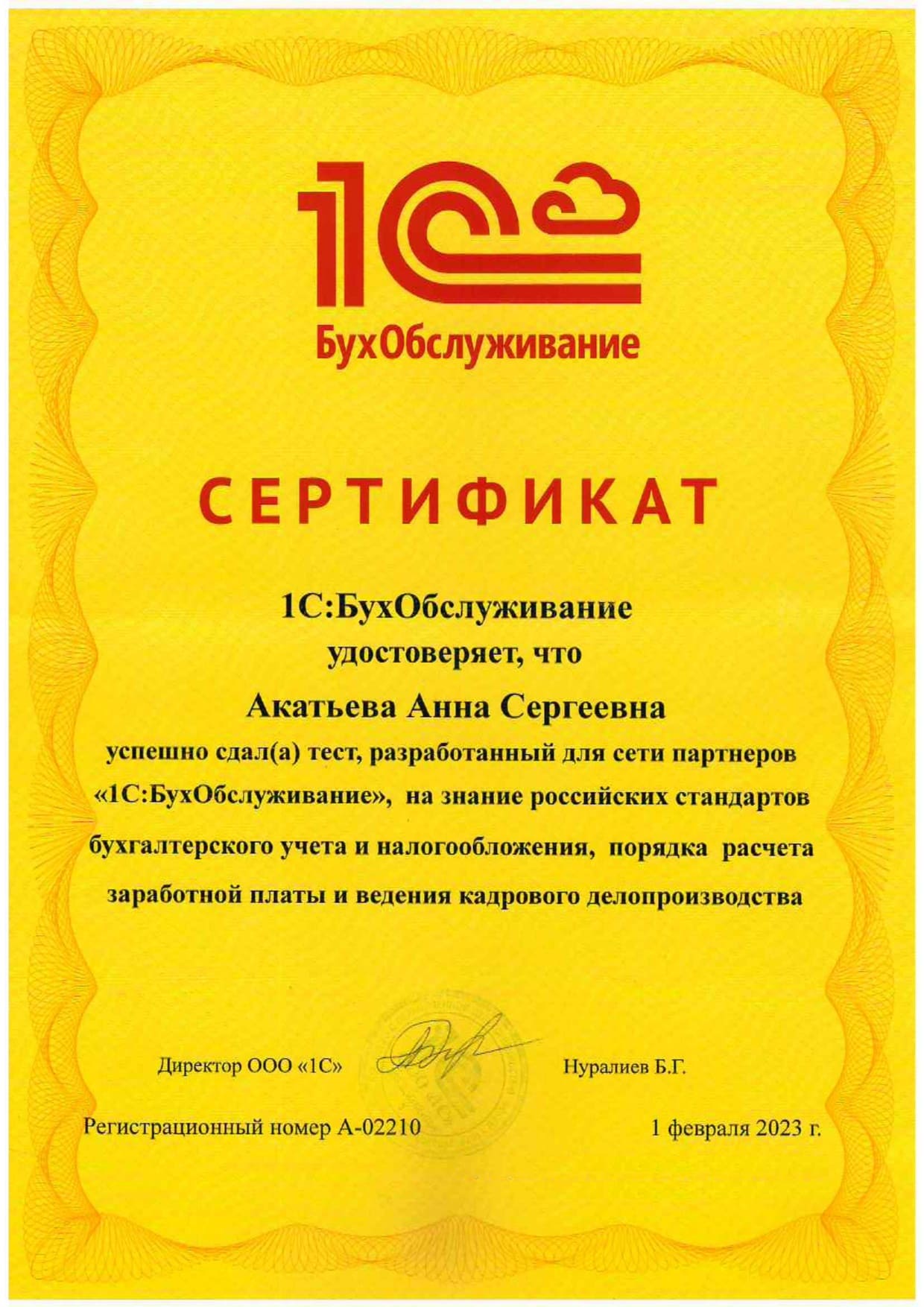 1С

БухОбслуживание

СЕРТИФИКАТ

1С:БухОбслуживание
удостоверяет, что

Акатьева Анна Сергеевна

успешно сдал(а) тест, разработанный для сети партнеров «1С:БухОбслуживание», на знание российских стандартов бухгалтерского учета и налогообложения, порядка расчета заработной платы и ведения кадрового делопроизводства

Директор ООО «1С» Нуралиев Б.Г.

Регистрационный номер А-02210 1 февраля 2023 г.